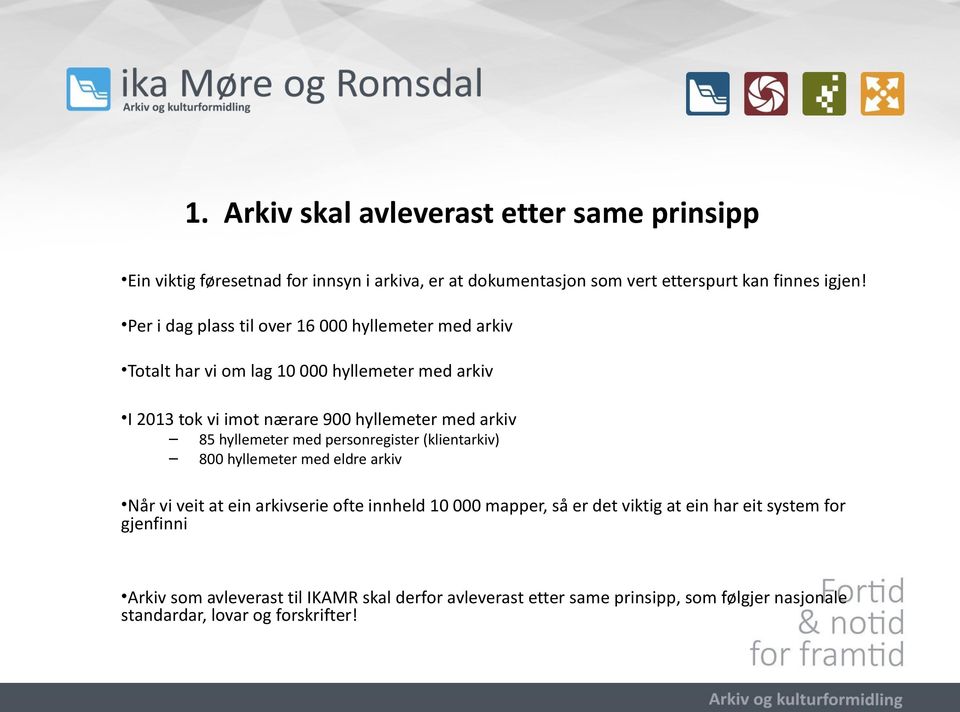 ika Møre og Romsdal
Arkiv og kulturformidling

1. Arkiv skal avleverast etter same prinsipp

•Ein viktig føresetnad for innsyn i arkiva, er at dokumentasjon som vert etterspurt kan finnes igjen!

•Per i dag plass til over 16 000 hyllemeter med arkiv

•Totalt har vi om lag 10 000 hyllemeter med arkiv

•I 2013 tok vi imot nærare 900 hyllemeter med arkiv
– 85 hyllemeter med personregister (klientarkiv)
– 800 hyllemeter med eldre arkiv

•Når vi veit at ein arkivserie ofte innheld 10 000 mapper, så er det viktig at ein har eit system for gjenfinni

•Arkiv som avleverast til IKAMR skal derfor avleverast etter same prinsipp, som følgjer nasjonale standardar, lovar og forskrifter!

Fortid
& notid
for framtid

Arkiv og kulturformidling